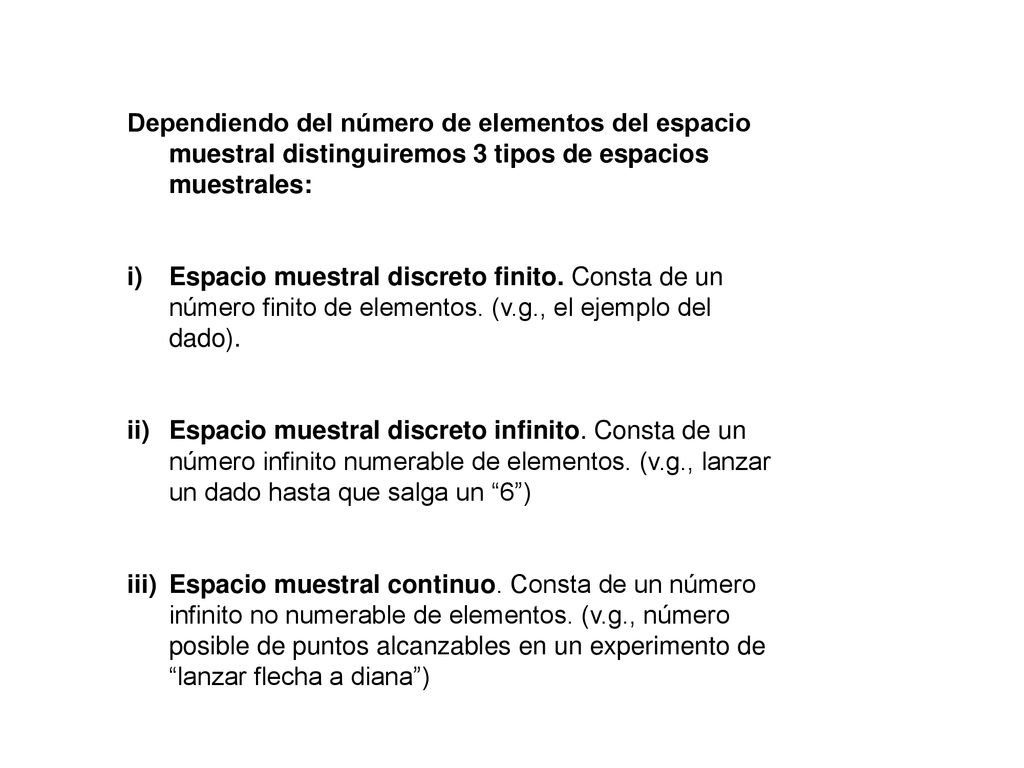 Dependiendo del número de elementos del espacio muestral distinguiremos 3 tipos de espacios muestrales:

i) Espacio muestral discreto finito. Consta de un número finito de elementos. (v.g., el ejemplo del dado).

ii) Espacio muestral discreto infinito. Consta de un número infinito numerable de elementos. (v.g., lanzar un dado hasta que salga un “6”)

iii) Espacio muestral continuo. Consta de un número infinito no numerable de elementos. (v.g., número posible de puntos alcanzables en un experimento de “lanzar flecha a diana”)